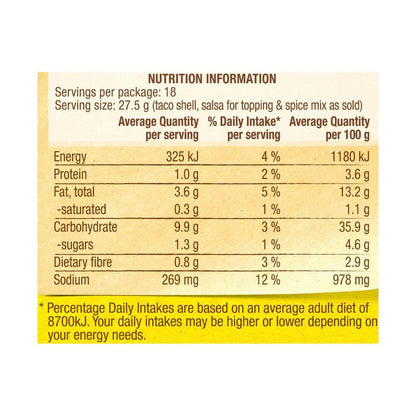 NUTRITION INFORMATION
Servings per package: 18
Serving size: 27.5 g (taco shell, salsa for topping & spice mix as sold)

|  | Average Quantity per serving | % Daily Intake* per serving | Average Quantity per 100 g |
|---|---|---|---|
| Energy | 325 kJ | 4 % | 1180 kJ |
| Protein | 1.0 g | 2 % | 3.6 g |
| Fat, total | 3.6 g | 5 % | 13.2 g |
| -saturated | 0.3 g | 1 % | 1.1 g |
| Carbohydrate | 9.9 g | 3 % | 35.9 g |
| -sugars | 1.3 g | 1 % | 4.6 g |
| Dietary fibre | 0.8 g | 3 % | 2.9 g |
| Sodium | 269 mg | 12 % | 978 mg |

* Percentage Daily Intakes are based on an average adult diet of 8700kJ. Your daily intakes may be higher or lower depending on your energy needs.